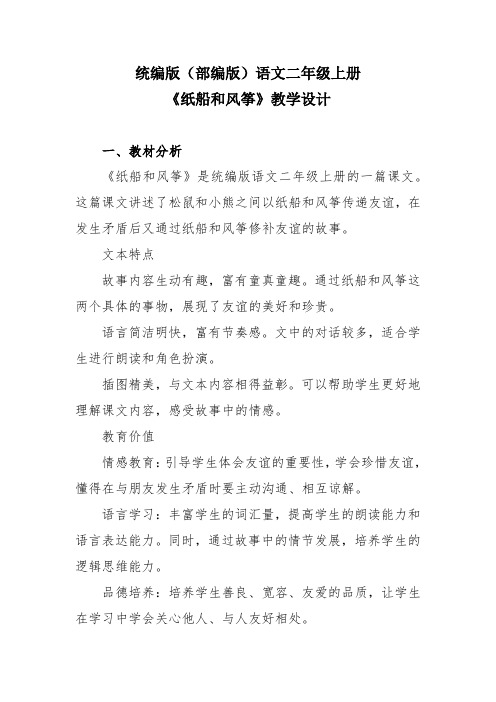 统编版（部编版）语文二年级上册
《纸船和风筝》教学设计

一、教材分析

《纸船和风筝》是统编版语文二年级上册的一篇课文。这篇课文讲述了松鼠和小熊之间以纸船和风筝传递友谊，在发生矛盾后又通过纸船和风筝修补友谊的故事。

文本特点

故事内容生动有趣，富有童真童趣。通过纸船和风筝这两个具体的事物，展现了友谊的美好和珍贵。

语言简洁明快，富有节奏感。文中的对话较多，适合学生进行朗读和角色扮演。

插图精美，与文本内容相得益彰。可以帮助学生更好地理解课文内容，感受故事中的情感。

教育价值

情感教育：引导学生体会友谊的重要性，学会珍惜友谊，懂得在与朋友发生矛盾时要主动沟通、相互谅解。

语言学习：丰富学生的词汇量，提高学生的朗读能力和语言表达能力。同时，通过故事中的情节发展，培养学生的逻辑思维能力。

品德培养：培养学生善良、宽容、友爱的品质，让学生在学习中学会关心他人、与人友好相处。